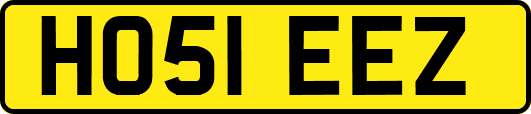 HO51 EEZ